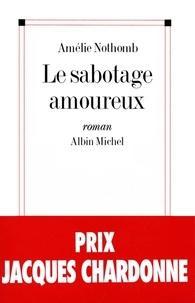 Amélie Nothomb

Le sabotage amoureux

roman

Albin Michel

PRIX
JACQUES CHARDONNE